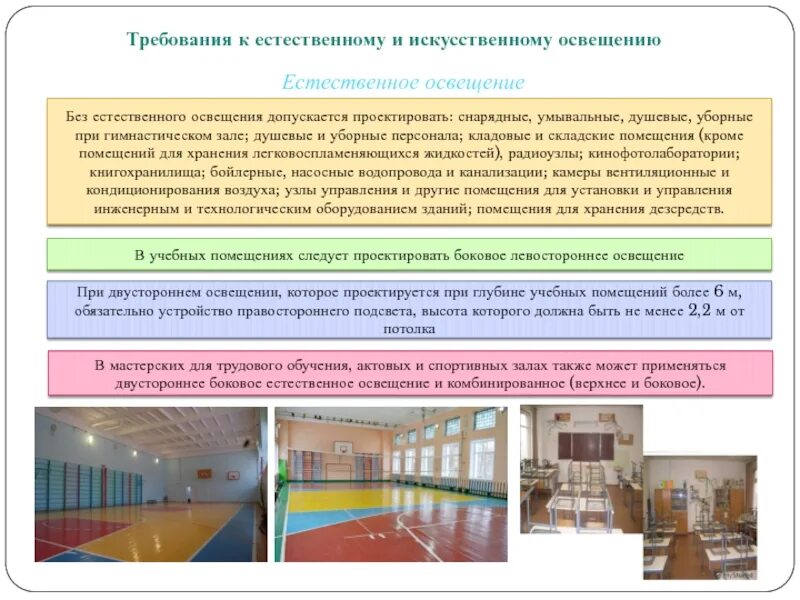 Требования к естественному и искусственному освещению

Естественное освещение

Без естественного освещения допускается проектировать: снарядные, умывальные, душевые, уборные при гимнастическом зале; душевые и уборные персонала; кладовые и складские помещения (кроме помещений для хранения легковоспламеняющихся жидкостей), радиоузлы; кинофотолаборатории; книгохранилища; бойлерные, насосные водопровода и канализации; камеры вентиляционные и кондиционирования воздуха; узлы управления и другие помещения для установки и управления инженерным и технологическим оборудованием зданий; помещения для хранения дезсредств.

В учебных помещениях следует проектировать боковое левостороннее освещение

При двустороннем освещении, которое проектируется при глубине учебных помещений более 6 м, обязательно устройство правостороннего подсвета, высота которого должна быть не менее 2,2 м от потолка

В мастерских для трудового обучения, актовых и спортивных залах также может применяться двустороннее боковое естественное освещение и комбинированное (верхнее и боковое).